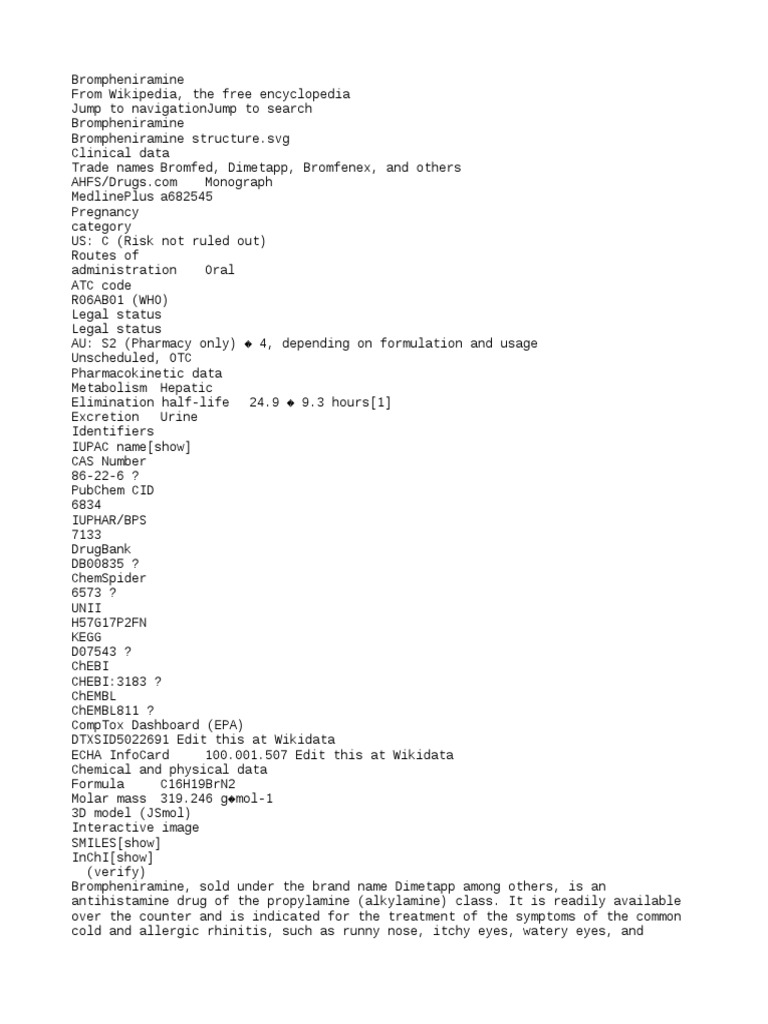 Brompheniramine
From Wikipedia, the free encyclopedia
Jump to navigationJump to search
Brompheniramine
Brompheniramine structure.svg
Clinical data
Trade names Bromfed, Dimetapp, Bromfenex, and others
AHFS/Drugs.com Monograph
MedlinePlus a682545
Pregnancy
category
US: C (Risk not ruled out)
Routes of
administration Oral
ATC code
R06AB01 (WHO)
Legal status
Legal status
AU: S2 (Pharmacy only) ◆ 4, depending on formulation and usage
Unscheduled, OTC
Pharmacokinetic data
Metabolism Hepatic
Elimination half-life 24.9 ◆ 9.3 hours[1]
Excretion Urine
Identifiers
IUPAC name[show]
CAS Number
86-22-6 ?
PubChem CID
6834
IUPHAR/BPS
7133
DrugBank
DB00835 ?
ChemSpider
6573 ?
UNII
H57G17P2FN
KEGG
D07543 ?
ChEBI
CHEBI:3183 ?
ChEMBL
ChEMBL811 ?
CompTox Dashboard (EPA)
DTXSID5022691 Edit this at Wikidata
ECHA InfoCard 100.001.507 Edit this at Wikidata
Chemical and physical data
Formula C16H19BrN2
Molar mass 319.246 g◆mol-1
3D model (JSmol)
Interactive image
SMILES[show]
InChI[show]
(verify)
Brompheniramine, sold under the brand name Dimetapp among others, is an antihistamine drug of the propylamine (alkylamine) class. It is readily available over the counter and is indicated for the treatment of the symptoms of the common cold and allergic rhinitis, such as runny nose, itchy eyes, watery eyes, and